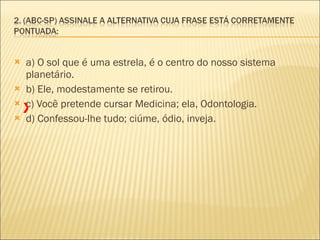 2. (ABC-SP) ASSINALE A ALTERNATIVA CUJA FRASE ESTÁ CORRETAMENTE PONTUADA:

a) O sol que é uma estrela, é o centro do nosso sistema planetário.

b) Ele, modestamente se retirou.

c) Você pretende cursar Medicina; ela, Odontologia.

d) Confessou-lhe tudo; ciúme, ódio, inveja.